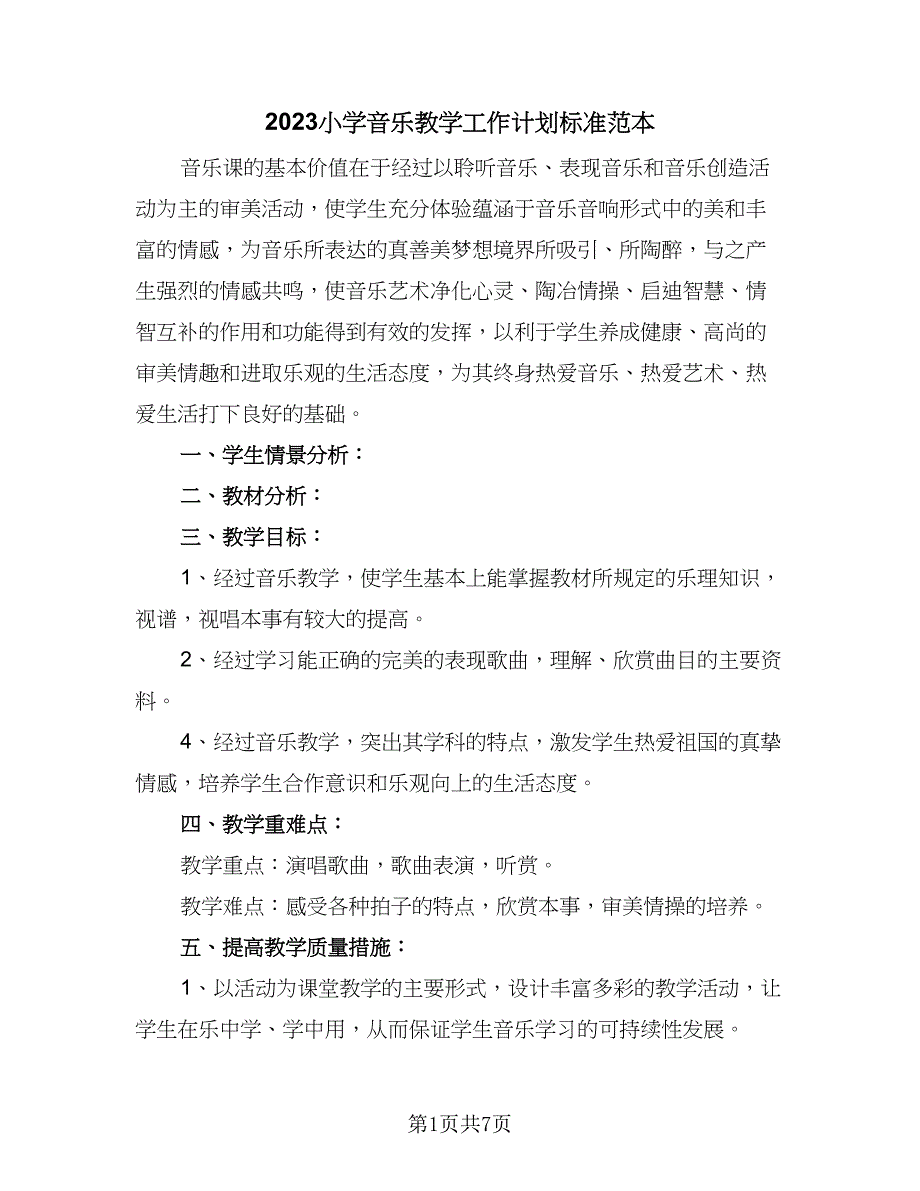 2023小学音乐教学工作计划标准范本

音乐课的基本价值在于经过以聆听音乐、表现音乐和音乐创造活动为主的审美活动，使学生充分体验蕴涵于音乐音响形式中的美和丰富的情感，为音乐所表达的真善美梦想境界所吸引、所陶醉，与之产生强烈的情感共鸣，使音乐艺术净化心灵、陶冶情操、启迪智慧、情智互补的作用和功能得到有效的发挥，以利于学生养成健康、高尚的审美情趣和进取乐观的生活态度，为其终身热爱音乐、热爱艺术、热爱生活打下良好的基础。

一、学生情景分析：

二、教材分析：

三、教学目标：

1、经过音乐教学，使学生基本上能掌握教材所规定的乐理知识，视谱，视唱本事有较大的提高。

2、经过学习能正确的完美的表现歌曲，理解、欣赏曲目的主要资料。

4、经过音乐教学，突出其学科的特点，激发学生热爱祖国的真挚情感，培养学生合作意识和乐观向上的生活态度。

四、教学重难点：

教学重点：演唱歌曲，歌曲表演，听赏。

教学难点：感受各种拍子的特点，欣赏本事，审美情操的培养。

五、提高教学质量措施：

1、以活动为课堂教学的主要形式，设计丰富多彩的教学活动，让学生在乐中学、学中用，从而保证学生音乐学习的可持续性发展。

第1页共7页